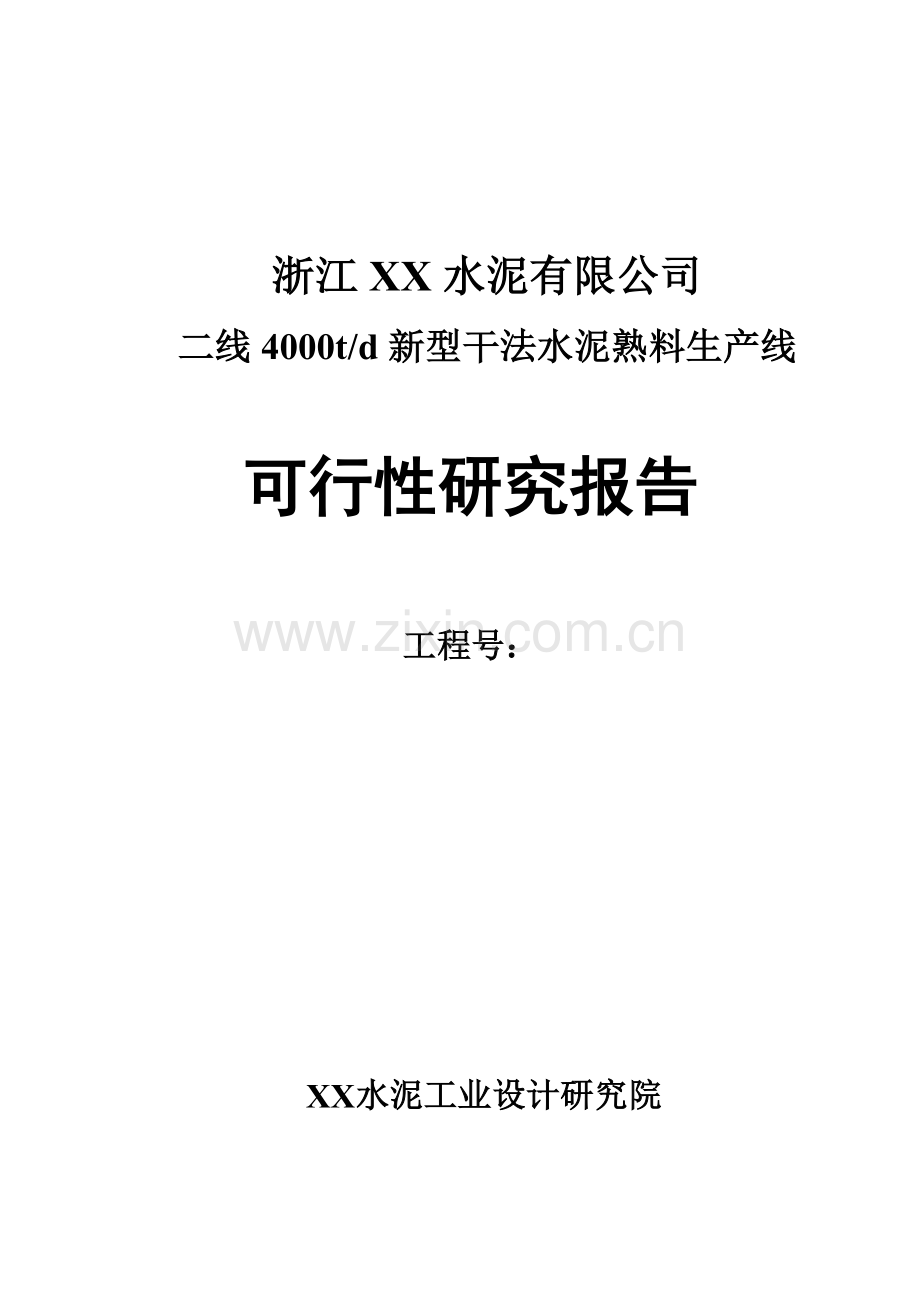 浙江 XX 水泥有限公司

二线 4000t/d 新型干法水泥熟料生产线

可行性研究报告

www.zixin.com.cn

工程号：

XX水泥工业设计研究院